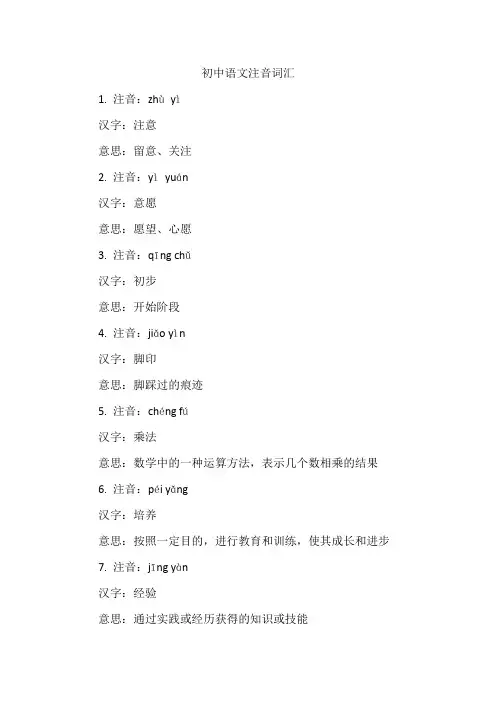 初中语文注音词汇

1. 注音：zhù yì

汉字：注意

意思：留意、关注

2. 注音：yì yuán

汉字：意愿

意思：愿望、心愿

3. 注音：qīng chǔ

汉字：初步

意思：开始阶段

4. 注音：jiǎo yìn

汉字：脚印

意思：脚踩过的痕迹

5. 注音：chéng fǔ

汉字：乘法

意思：数学中的一种运算方法，表示几个数相乘的结果

6. 注音：péi yǎng

汉字：培养

意思：按照一定目的，进行教育和训练，使其成长和进步

7. 注音：jīng yàn

汉字：经验

意思：通过实践或经历获得的知识或技能